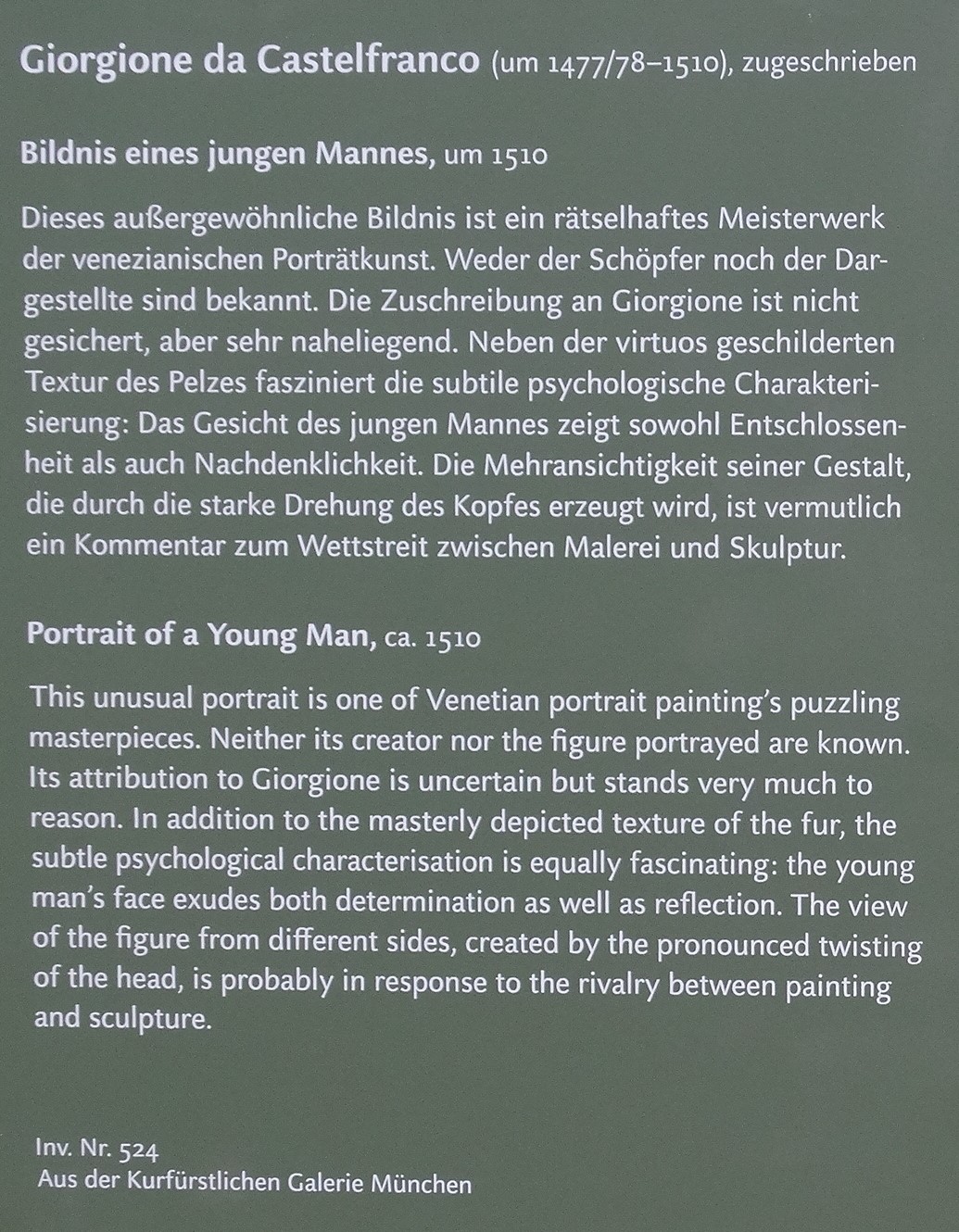 Giorgione da Castelfranco (um 1477/78–1510), zugeschrieben

Bildnis eines jungen Mannes, um 1510

Dieses außergewöhnliche Bildnis ist ein rätselhaftes Meisterwerk der venezianischen Porträtkunst. Weder der Schöpfer noch der Dargestellte sind bekannt. Die Zuschreibung an Giorgione ist nicht gesichert, aber sehr naheliegend. Neben der virtuos geschilderten Textur des Pelzes fasziniert die subtile psychologische Charakterisierung: Das Gesicht des jungen Mannes zeigt sowohl Entschlossenheit als auch Nachdenklichkeit. Die Mehransichtigkeit seiner Gestalt, die durch die starke Drehung des Kopfes erzeugt wird, ist vermutlich ein Kommentar zum Wettstreit zwischen Malerei und Skulptur.

Portrait of a Young Man, ca. 1510

This unusual portrait is one of Venetian portrait painting's puzzling masterpieces. Neither its creator nor the figure portrayed are known. Its attribution to Giorgione is uncertain but stands very much to reason. In addition to the masterly depicted texture of the fur, the subtle psychological characterisation is equally fascinating: the young man's face exudes both determination as well as reflection. The view of the figure from different sides, created by the pronounced twisting of the head, is probably in response to the rivalry between painting and sculpture.

Inv. Nr. 524
Aus der Kurfürstlichen Galerie München